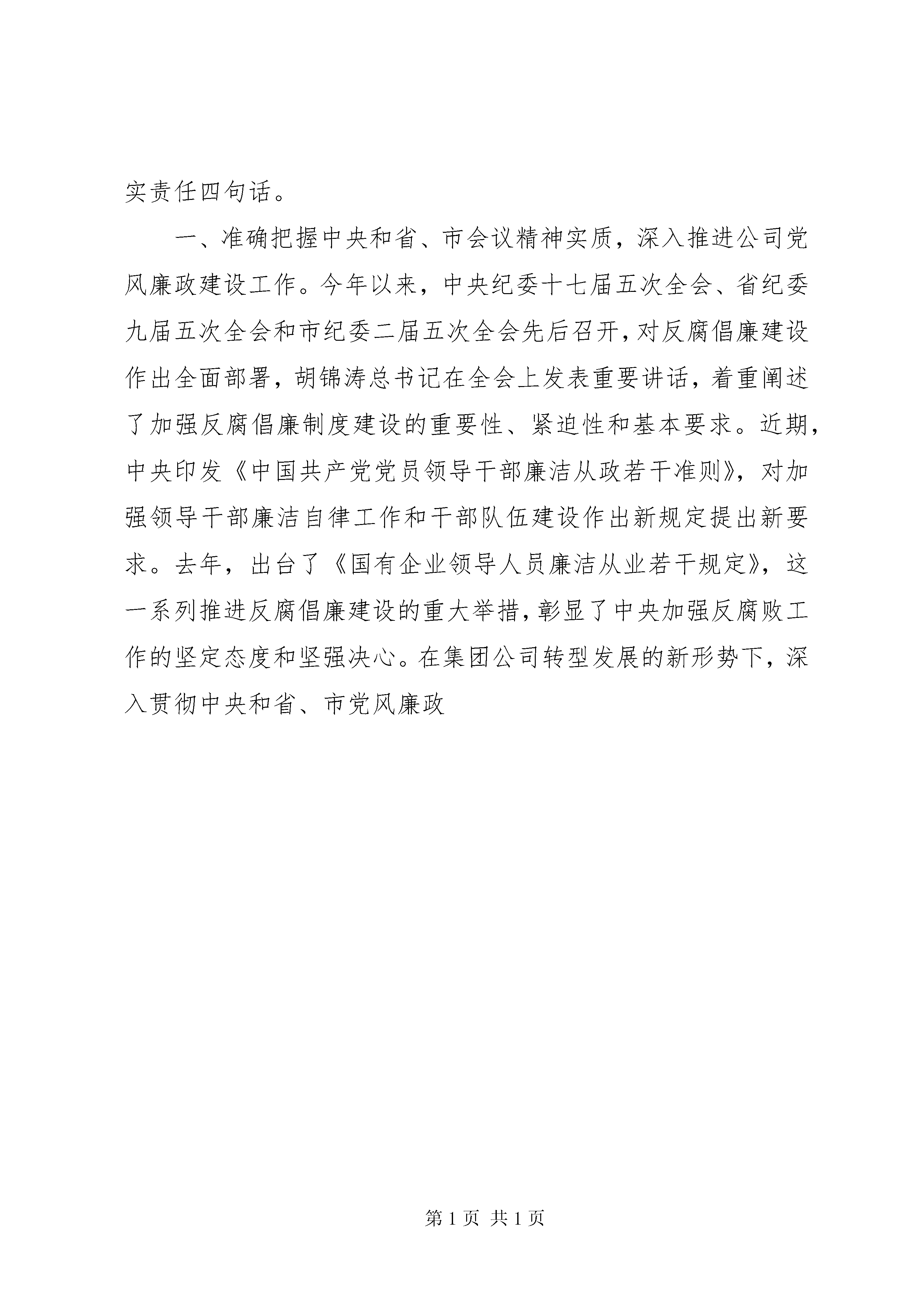 实责任四句话。

一、准确把握中央和省、市会议精神实质，深入推进公司党风廉政建设工作。今年以来，中央纪委十七届五次全会、省纪委九届五次全会和市纪委二届五次全会先后召开，对反腐倡廉建设作出全面部署，胡锦涛总书记在全会上发表重要讲话，着重阐述了加强反腐倡廉制度建设的重要性、紧迫性和基本要求。近期，中央印发《中国共产党党员领导干部廉洁从政若干准则》，对加强领导干部廉洁自律工作和干部队伍建设作出新规定提出新要求。去年，出台了《国有企业领导人员廉洁从业若干规定》，这一系列推进反腐倡廉建设的重大举措，彰显了中央加强反腐败工作的坚定态度和坚强决心。在集团公司转型发展的新形势下，深入贯彻中央和省、市党风廉政

第 1 页 共 1 页